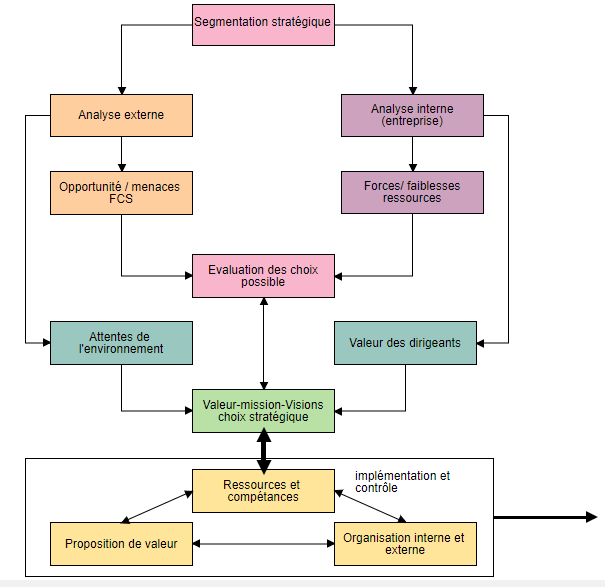 Segmentation stratégique

Analyse externe

Analyse interne (entreprise)

Opportunité / menaces FCS

Forces/ faiblesses ressources

Evaluation des choix possible

Attentes de l'environnement

Valeur des dirigeants

Valeur-mission-Visions choix stratégique

Ressources et compétances

implémentation et contrôle

Proposition de valeur

Organisation interne et externe